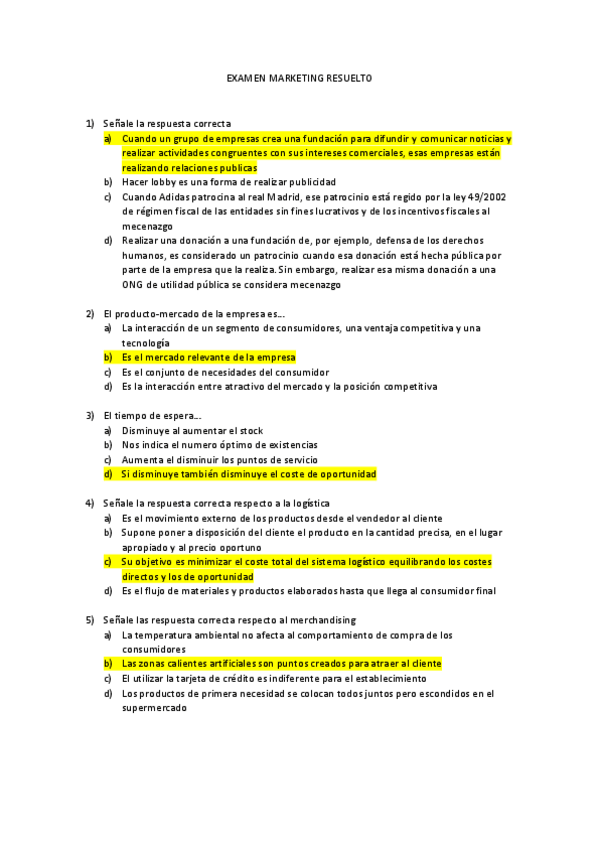 EXAMEN MARKETING RESUELTO

1) Señale la respuesta correcta
a) Cuando un grupo de empresas crea una fundación para difundir y comunicar noticias y realizar actividades congruentes con sus intereses comerciales, esas empresas están realizando relaciones publicas
b) Hacer lobby es una forma de realizar publicidad
c) Cuando Adidas patrocina al real Madrid, ese patrocinio está regido por la ley 49/2002 de régimen fiscal de las entidades sin fines lucrativos y de los incentivos fiscales al mecenazgo
d) Realizar una donación a una fundación de, por ejemplo, defensa de los derechos humanos, es considerado un patrocinio cuando esa donación está hecha pública por parte de la empresa que la realiza. Sin embargo, realizar esa misma donación a una ONG de utilidad pública se considera mecenazgo

2) El producto-mercado de la empresa es…
a) La interacción de un segmento de consumidores, una ventaja competitiva y una tecnología
b) Es el mercado relevante de la empresa
c) Es el conjunto de necesidades del consumidor
d) Es la interacción entre atractivo del mercado y la posición competitiva

3) El tiempo de espera…
a) Disminuye al aumentar el stock
b) Nos indica el numero óptimo de existencias
c) Aumenta el disminuir los puntos de servicio
d) Si disminuye también disminuye el coste de oportunidad

4) Señale la respuesta correcta respecto a la logística
a) Es el movimiento externo de los productos desde el vendedor al cliente
b) Supone poner a disposición del cliente el producto en la cantidad precisa, en el lugar apropiado y al precio oportuno
c) Su objetivo es minimizar el coste total del sistema logístico equilibrando los costes directos y los de oportunidad
d) Es el flujo de materiales y productos elaborados hasta que llega al consumidor final

5) Señale las respuesta correcta respecto al merchandising
a) La temperatura ambiental no afecta al comportamiento de compra de los consumidores
b) Las zonas calientes artificiales son puntos creados para atraer al cliente
c) El utilizar la tarjeta de crédito es indiferente para el establecimiento
d) Los productos de primera necesidad se colocan todos juntos pero escondidos en el supermercado